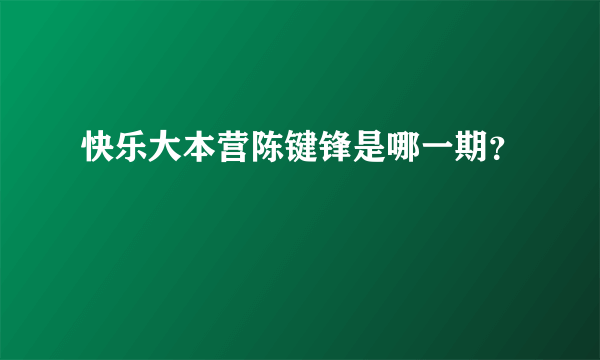 快乐大本营陈键锋是哪一期?